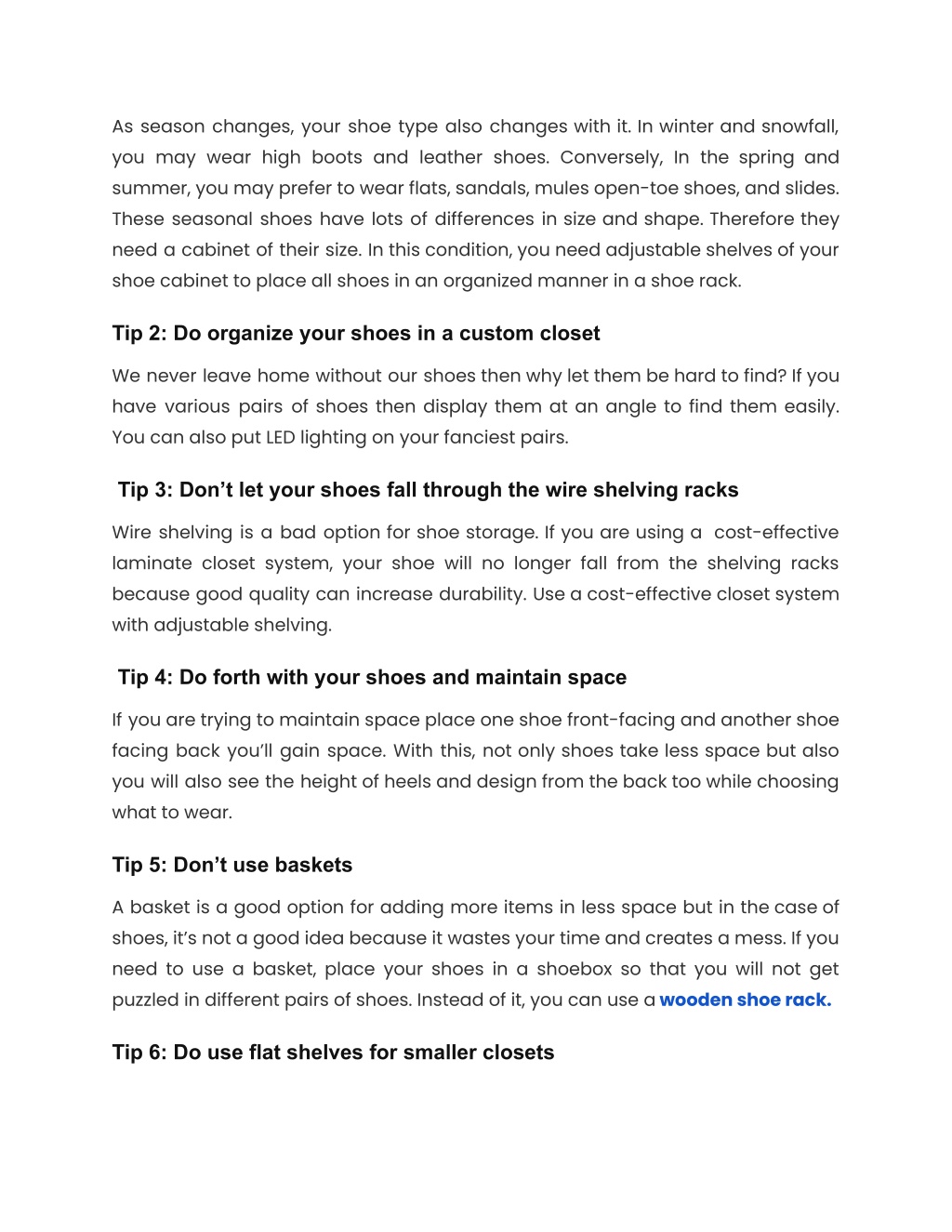 As season changes, your shoe type also changes with it. In winter and snowfall, you may wear high boots and leather shoes. Conversely, In the spring and summer, you may prefer to wear flats, sandals, mules open-toe shoes, and slides. These seasonal shoes have lots of differences in size and shape. Therefore they need a cabinet of their size. In this condition, you need adjustable shelves of your shoe cabinet to place all shoes in an organized manner in a shoe rack.

Tip 2: Do organize your shoes in a custom closet

We never leave home without our shoes then why let them be hard to find? If you have various pairs of shoes then display them at an angle to find them easily. You can also put LED lighting on your fanciest pairs.

Tip 3: Don’t let your shoes fall through the wire shelving racks

Wire shelving is a bad option for shoe storage. If you are using a cost-effective laminate closet system, your shoe will no longer fall from the shelving racks because good quality can increase durability. Use a cost-effective closet system with adjustable shelving.

Tip 4: Do forth with your shoes and maintain space

If you are trying to maintain space place one shoe front-facing and another shoe facing back you’ll gain space. With this, not only shoes take less space but also you will also see the height of heels and design from the back too while choosing what to wear.

Tip 5: Don’t use baskets

A basket is a good option for adding more items in less space but in the case of shoes, it’s not a good idea because it wastes your time and creates a mess. If you need to use a basket, place your shoes in a shoebox so that you will not get puzzled in different pairs of shoes. Instead of it, you can use a wooden shoe rack.

Tip 6: Do use flat shelves for smaller closets